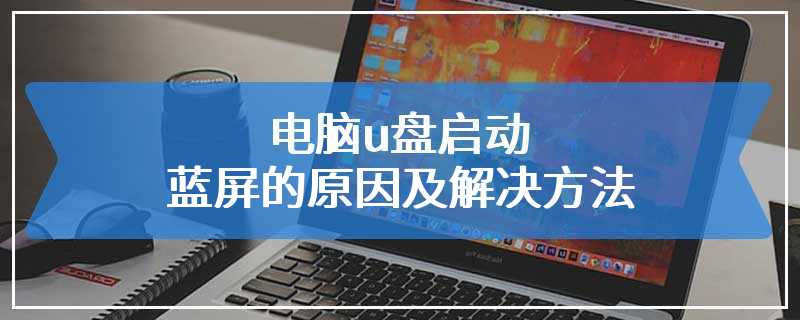 电脑u盘启动
蓝屏的原因及解决方法